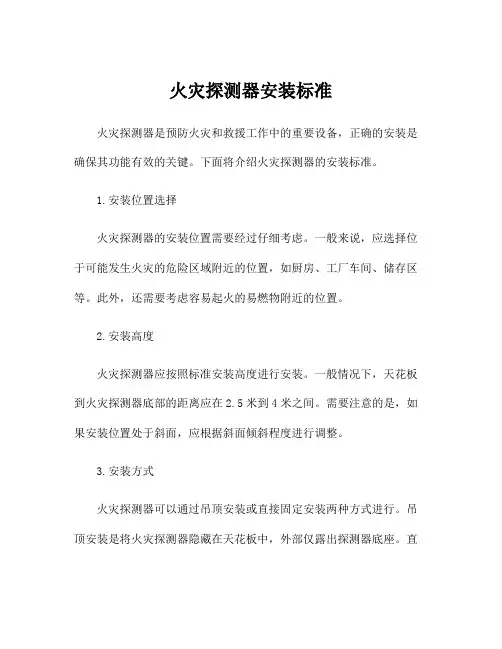 火灾探测器安装标准

火灾探测器是预防火灾和救援工作中的重要设备，正确的安装是确保其功能有效的关键。下面将介绍火灾探测器的安装标准。

1.安装位置选择

火灾探测器的安装位置需要经过仔细考虑。一般来说，应选择位于可能发生火灾的危险区域附近的位置，如厨房、工厂车间、储存区等。此外，还需要考虑容易起火的易燃物附近的位置。

2.安装高度

火灾探测器应按照标准安装高度进行安装。一般情况下，天花板到火灾探测器底部的距离应在2.5米到4米之间。需要注意的是，如果安装位置处于斜面，应根据斜面倾斜程度进行调整。

3.安装方式

火灾探测器可以通过吊顶安装或直接固定安装两种方式进行。吊顶安装是将火灾探测器隐藏在天花板中，外部仅露出探测器底座。直